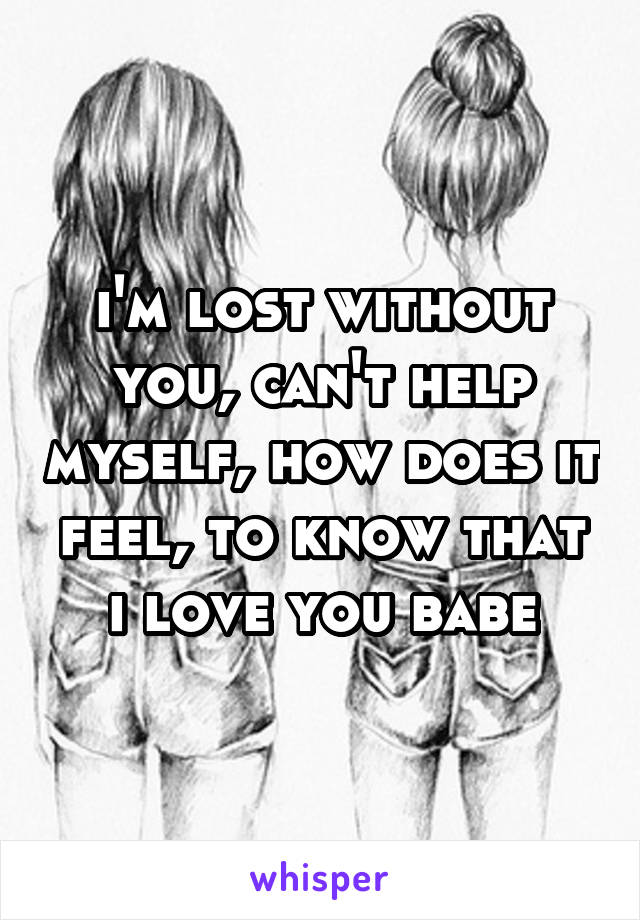 i'm lost without you, can't help myself, how does it feel, to know that i love you babe

whisper